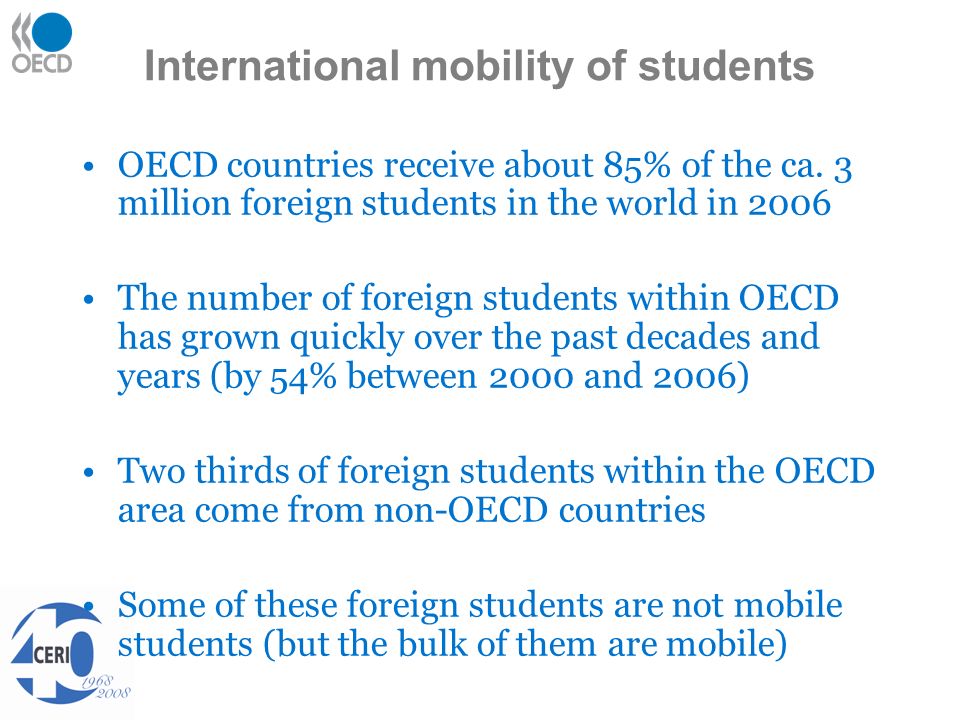 OECD

International mobility of students

• OECD countries receive about 85% of the ca. 3 million foreign students in the world in 2006

• The number of foreign students within OECD has grown quickly over the past decades and years (by 54% between 2000 and 2006)

• Two thirds of foreign students within the OECD area come from non-OECD countries

• Some of these foreign students are not mobile students (but the bulk of them are mobile)

CERI 1968 2008